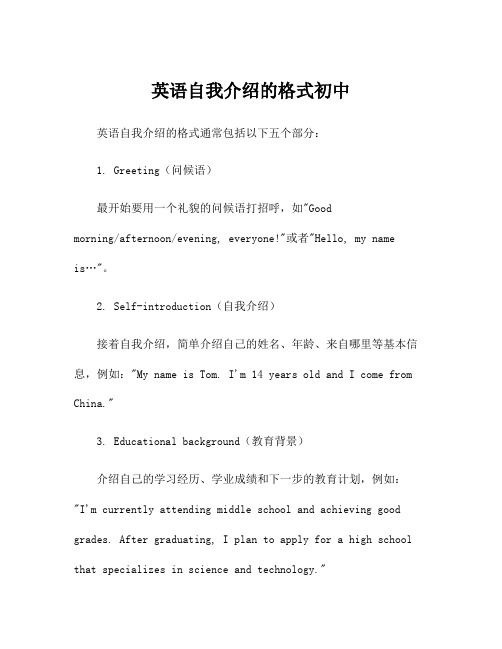 英语自我介绍的格式初中

英语自我介绍的格式通常包括以下五个部分：

1. Greeting（问候语）

最开始要用一个礼貌的问候语打招呼，如"Good morning/afternoon/evening, everyone!"或者"Hello, my name is…"。

2. Self-introduction（自我介绍）

接着自我介绍，简单介绍自己的姓名、年龄、来自哪里等基本信息，例如："My name is Tom. I'm 14 years old and I come from China."

3. Educational background（教育背景）

介绍自己的学习经历、学业成绩和下一步的教育计划，例如："I'm currently attending middle school and achieving good grades. After graduating, I plan to apply for a high school that specializes in science and technology."